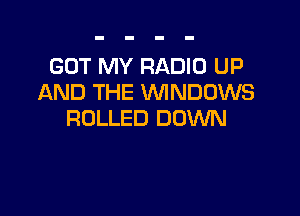 - - - -

GOT MY RADIO UP
AND THE WINDOWS
ROLLED DOWN